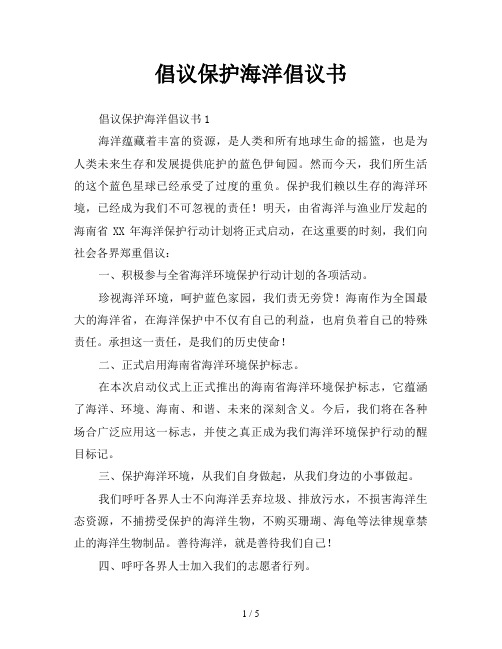 倡议保护海洋倡议书

倡议保护海洋倡议书 1

海洋蕴藏着丰富的资源，是人类和所有地球生命的摇篮，也是为人类未来生存和发展提供庇护的蓝色伊甸园。然而今天，我们所生活的这个蓝色星球已经承受了过度的重负。保护我们赖以生存的海洋环境，已经成为我们不可忽视的责任！明天，由省海洋与渔业厅发起的海南省 XX 年海洋保护行动计划将正式启动，在这重要的时刻，我们向社会各界郑重倡议：

一、积极参与全省海洋环境保护行动计划的各项活动。

珍视海洋环境，呵护蓝色家园，我们责无旁贷！海南作为全国最大的海洋省，在海洋保护中不仅有自己的利益，也肩负着自己的特殊责任。承担这一责任，是我们的历史使命！

二、正式启用海南省海洋环境保护标志。

在本次启动仪式上正式推出的海南省海洋环境保护标志，它蕴涵了海洋、环境、海南、和谐、未来的深刻含义。今后，我们将在各种场合广泛应用这一标志，并使之真正成为我们海洋环境保护行动的醒目标记。

三、保护海洋环境，从我们自身做起，从我们身边的小事做起。

我们呼吁各界人士不向海洋丢弃垃圾、排放污水，不损害海洋生态资源，不捕捞受保护的海洋生物，不购买珊瑚、海龟等法律规章禁止的海洋生物制品。善待海洋，就是善待我们自己！

四、呼吁各界人士加入我们的志愿者行列。

1 / 5